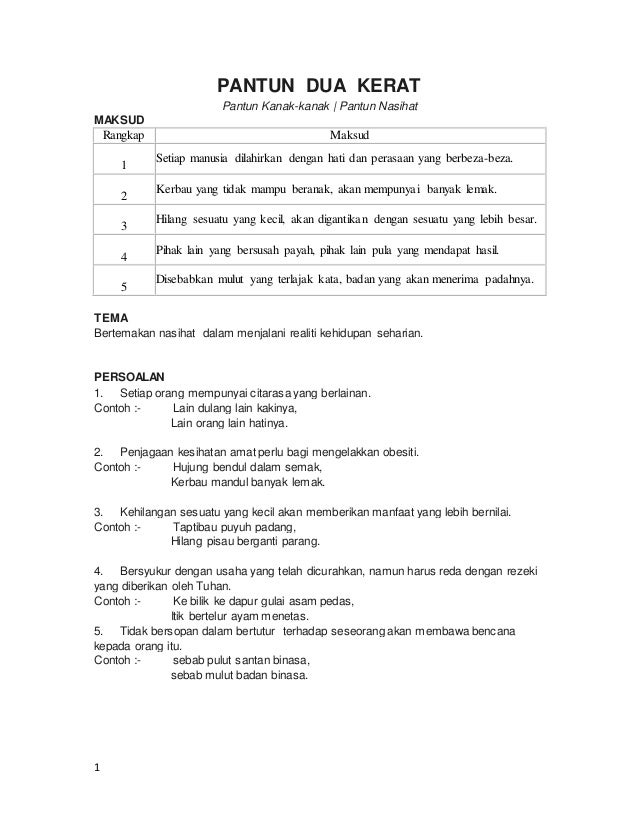 PANTUN DUA KERAT

Pantun Kanak-kanak | Pantun Nasihat

MAKSUD

| Rangkap | Maksud |
|---|---|
| 1 | Setiap manusia dilahirkan dengan hati dan perasaan yang berbeza-beza. |
| 2 | Kerbau yang tidak mampu beranak, akan mempunyai banyak lemak. |
| 3 | Hilang sesuatu yang kecil, akan digantikan dengan sesuatu yang lebih besar. |
| 4 | Pihak lain yang bersusah payah, pihak lain pula yang mendapat hasil. |
| 5 | Disebabkan mulut yang terlajak kata, badan yang akan menerima padahnya. |

TEMA
Bertemakan nasihat dalam menjalani realiti kehidupan seharian.

PERSOALAN
1. Setiap orang mempunyai citarasa yang berlainan.
Contoh :- Lain dulang lain kakinya,
Lain orang lain hatinya.

2. Penjagaan kesihatan amat perlu bagi mengelakkan obesiti.
Contoh :- Hujung bendul dalam semak,
Kerbau mandul banyak lemak.

3. Kehilangan sesuatu yang kecil akan memberikan manfaat yang lebih bernilai.
Contoh :- Taptibau puyuh padang,
Hilang pisau berganti parang.

4. Bersyukur dengan usaha yang telah dicurahkan, namun harus reda dengan rezeki yang diberikan oleh Tuhan.
Contoh :- Ke bilik ke dapur gulai asam pedas,
Itik bertelur ayam menetas.
5. Tidak bersopan dalam bertutur terhadap seseorang akan membawa bencana kepada orang itu.
Contoh :- sebab pulut santan binasa,
sebab mulut badan binasa.

1